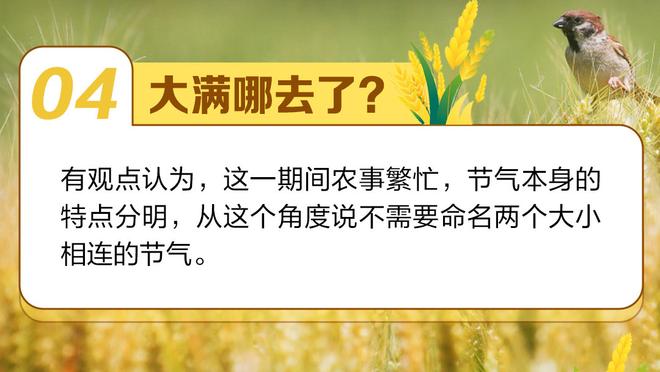 04 大满哪去了？

有观点认为，这一期间农事繁忙，节气本身的特点分明，从这个角度说不需要命名两个大小相连的节气。